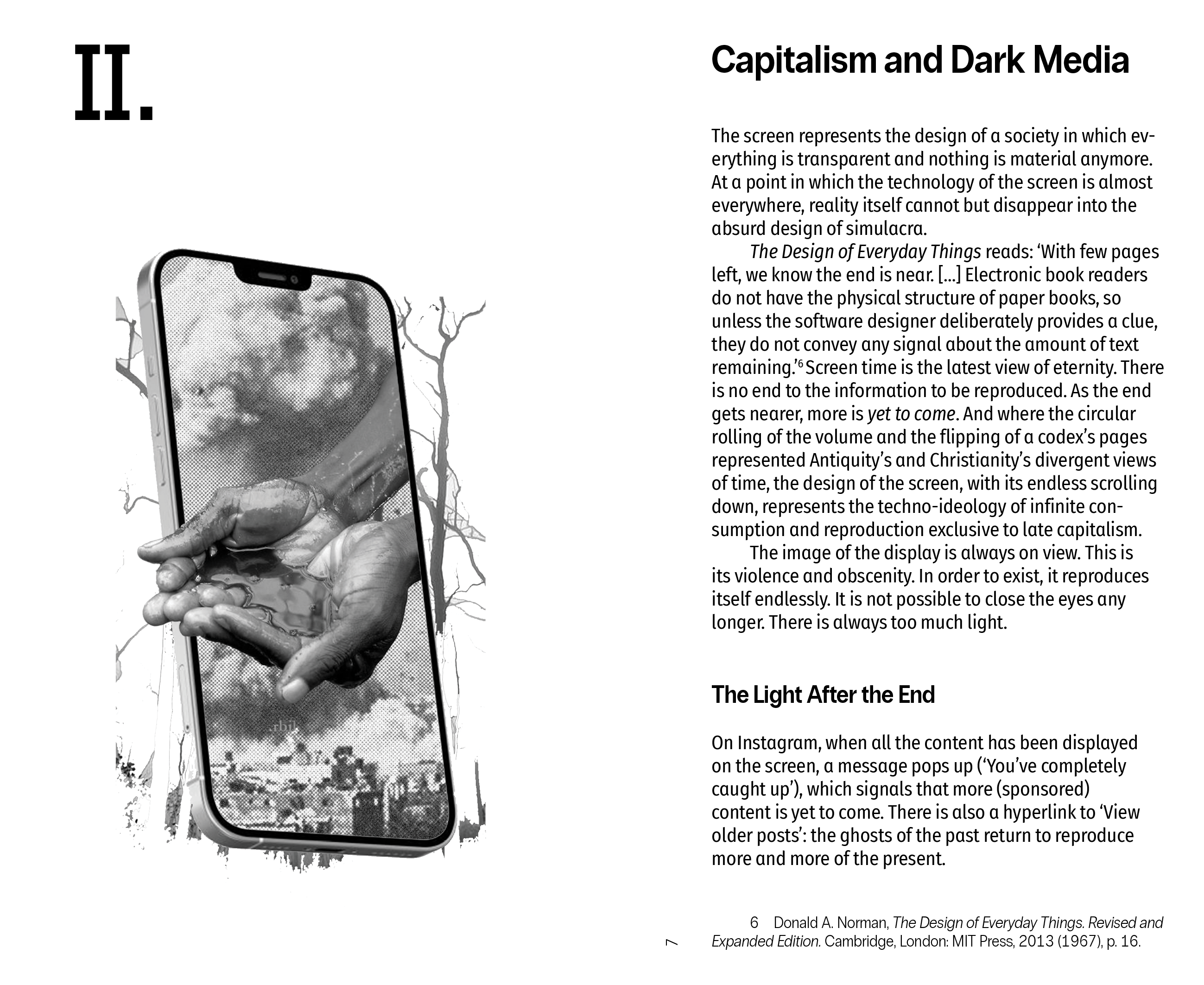 II.

Capitalism and Dark Media

The screen represents the design of a society in which everything is transparent and nothing is material anymore. At a point in which the technology of the screen is almost everywhere, reality itself cannot but disappear into the absurd design of simulacra.

The Design of Everyday Things reads: 'With few pages left, we know the end is near. [...] Electronic book readers do not have the physical structure of paper books, so unless the software designer deliberately provides a clue, they do not convey any signal about the amount of text remaining.'$^{6}$ Screen time is the latest view of eternity. There is no end to the information to be reproduced. As the end gets nearer, more is yet to come. And where the circular rolling of the volume and the flipping of a codex's pages represented Antiquity's and Christianity's divergent views of time, the design of the screen, with its endless scrolling down, represents the techno-ideology of infinite consumption and reproduction exclusive to late capitalism.

The image of the display is always on view. This is its violence and obscenity. In order to exist, it reproduces itself endlessly. It is not possible to close the eyes any longer. There is always too much light.

The Light After the End

On Instagram, when all the content has been displayed on the screen, a message pops up ('You've completely caught up'), which signals that more (sponsored) content is yet to come. There is also a hyperlink to 'View older posts': the ghosts of the past return to reproduce more and more of the present.

6 Donald A. Norman, The Design of Everyday Things. Revised and Expanded Edition. Cambridge, London: MIT Press, 2013 (1967), p. 16.

7